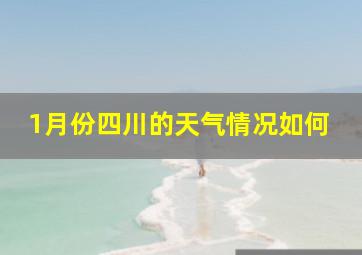 1月份四川的天气情况如何